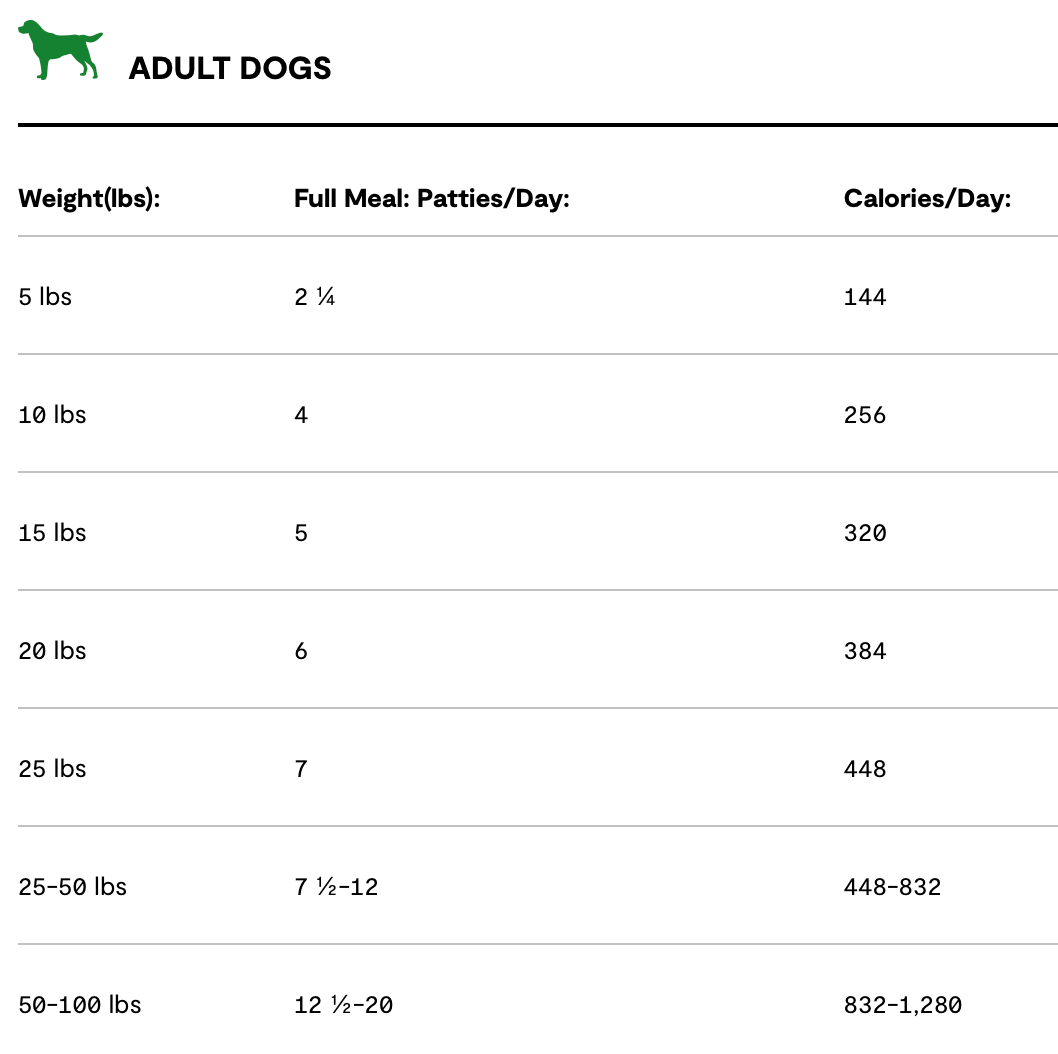 ADULT DOGS

| Weight(lbs): | Full Meal: Patties/Day: | Calories/Day: |
|---|---|---|
| 5 lbs | 2 ¼ | 144 |
| 10 lbs | 4 | 256 |
| 15 lbs | 5 | 320 |
| 20 lbs | 6 | 384 |
| 25 lbs | 7 | 448 |
| 25-50 lbs | 7 ½-12 | 448-832 |
| 50-100 lbs | 12 ½-20 | 832-1,280 |